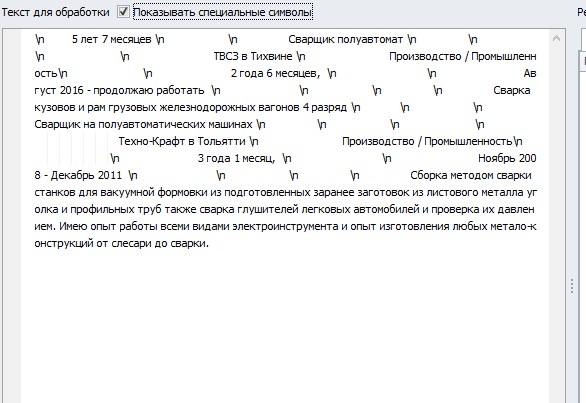 Текст для обработки Показывать специальные символы

Ре

\n 5 лет 7 месяцев \n \n Сварщик полуавтомат \n \n \n \n ТВСЗ в Тихвине \n Производство / Промышленность\n \n 2 года 6 месяцев, \n \n Август 2016 - продолжаю работать \n \n \n \n Сварка кузовов и рам грузовых железнодорожных вагонов 4 разряд \n \n \n Сварщик на полуавтоматических машинах \n \n \n \n Техно-Крафт в Тольятти \n Производство / Промышленность\n \n 3 года 1 месяц, \n \n Ноябрь 2008 - Декабрь 2011 \n \n \n \n Сборка методом сварки станков для вакуумной формовки из подготовленных заранее заготовок из листового металла уголка и профильных труб также сварка глушителей легковых автомобилей и проверка их давлением. Имею опыт работы всеми видами электроинструмента и опыт изготовления любых метало-конструкций от слесари до сварки.